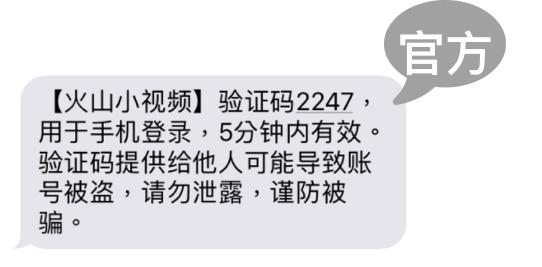 官方

【火山小视频】验证码2247，用于手机登录，5分钟内有效。验证码提供给他人可能导致账号被盗，请勿泄露，谨防被骗。